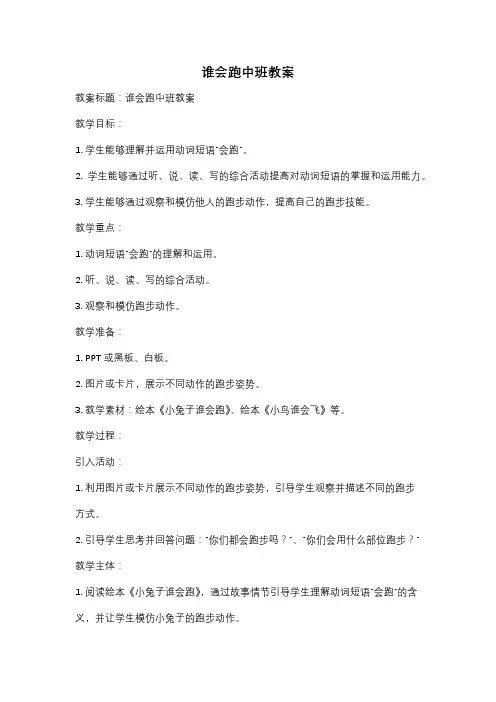 谁会跑中班教案

教案标题：谁会跑中班教案

教学目标：

1. 学生能够理解并运用动词短语"会跑"。

2. 学生能够通过听、说、读、写的综合活动提高对动词短语的掌握和运用能力。

3. 学生能够通过观察和模仿他人的跑步动作，提高自己的跑步技能。

教学重点：

1. 动词短语"会跑"的理解和运用。

2. 听、说、读、写的综合活动。

3. 观察和模仿跑步动作。

教学准备：

1. PPT 或黑板、白板。

2. 图片或卡片，展示不同动作的跑步姿势。

3. 教学素材：绘本《小兔子谁会跑》、绘本《小鸟谁会飞》等。

教学过程：

引入活动：

1. 利用图片或卡片展示不同动作的跑步姿势，引导学生观察并描述不同的跑步方式。

2. 引导学生思考并回答问题："你们都会跑步吗？"、"你们会用什么部位跑步？"

教学主体：

1. 阅读绘本《小兔子谁会跑》，通过故事情节引导学生理解动词短语"会跑"的含义，并让学生模仿小兔子的跑步动作。